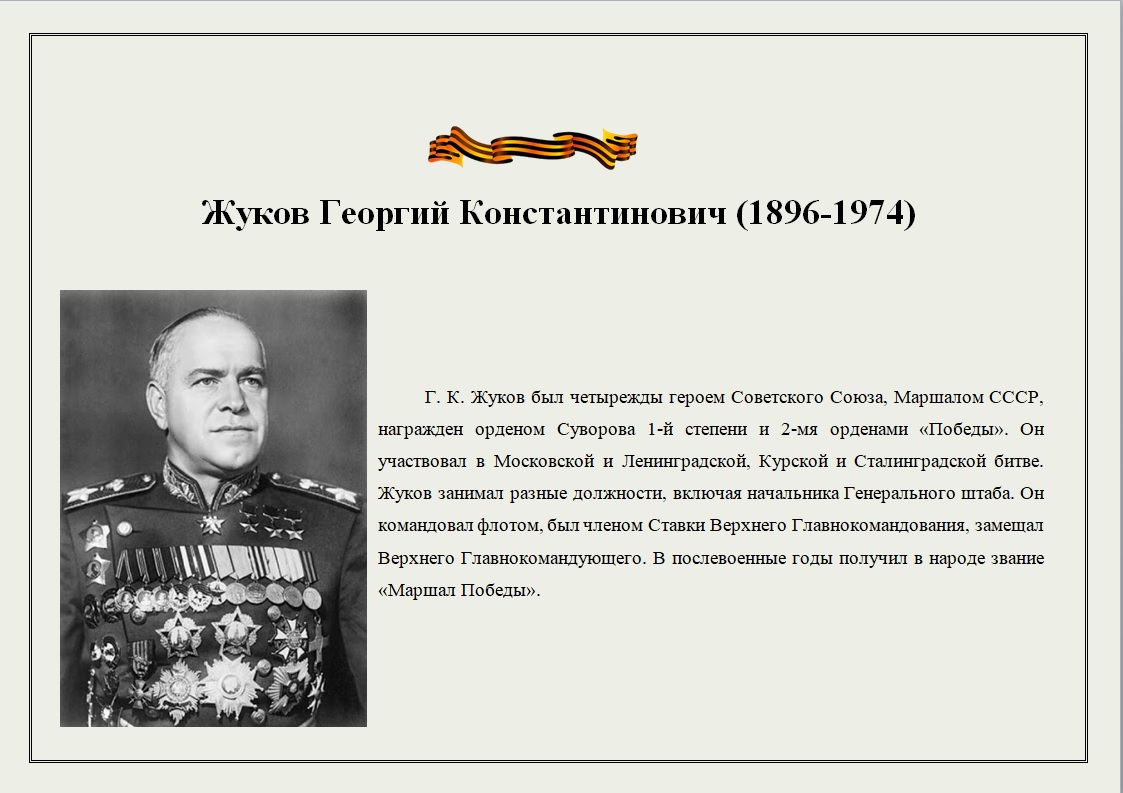 Жуков Георгий Константинович (1896-1974)

Г. К. Жуков был четырежды героем Советского Союза, Маршалом СССР, награжден орденом Суворова 1-й степени и 2-мя орденами «Победы». Он участвовал в Московской и Ленинградской, Курской и Сталинградской битве. Жуков занимал разные должности, включая начальника Генерального штаба. Он командовал флотом, был членом Ставки Верхнего Главнокомандования, замещал Верхнего Главнокомандующего. В послевоенные годы получил в народе звание «Маршал Победы».